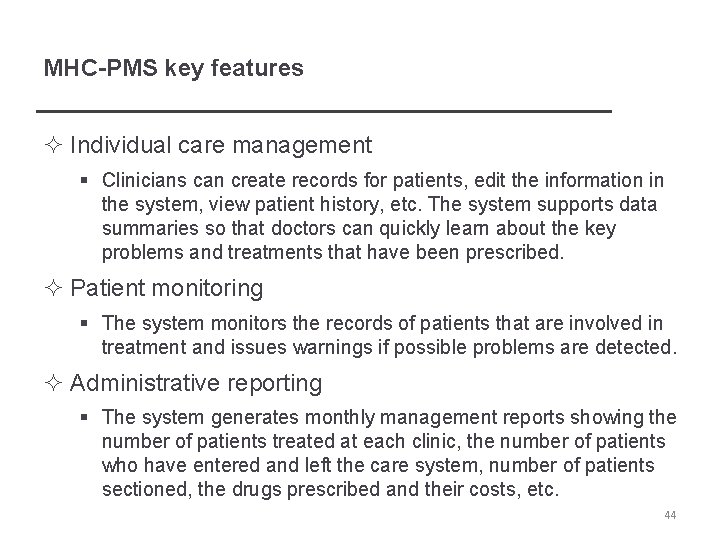 MHC-PMS key features

✧ Individual care management

▪ Clinicians can create records for patients, edit the information in the system, view patient history, etc. The system supports data summaries so that doctors can quickly learn about the key problems and treatments that have been prescribed.

✧ Patient monitoring

▪ The system monitors the records of patients that are involved in treatment and issues warnings if possible problems are detected.

✧ Administrative reporting

▪ The system generates monthly management reports showing the number of patients treated at each clinic, the number of patients who have entered and left the care system, number of patients sectioned, the drugs prescribed and their costs, etc.

44